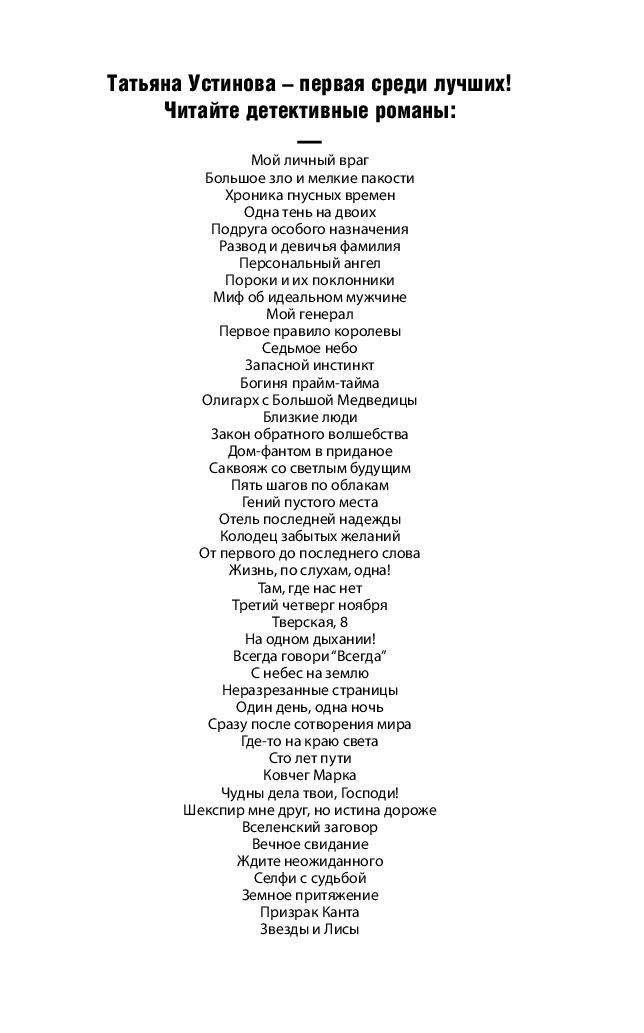 Татьяна Устинова – первая среди лучших!
Читайте детективные романы:

—

Мой личный враг
Большое зло и мелкие пакости
Хроника гнусных времен
Одна тень на двоих
Подруга особого назначения
Развод и девичья фамилия
Персональный ангел
Пороки и их поклонники
Миф об идеальном мужчине
Мой генерал
Первое правило королевы
Седьмое небо
Запасной инстинкт
Богиня прайм-тайма
Олигарх с Большой Медведицы
Близкие люди
Закон обратного волшебства
Дом-фантом в приданое
Саквояж со светлым будущим
Пять шагов по облакам
Гений пустого места
Отель последней надежды
Колодец забытых желаний
От первого до последнего слова
Жизнь, по слухам, одна!
Там, где нас нет
Третий четверг ноября
Тверская, 8
На одном дыхании!
Всегда говори “Всегда”
С небес на землю
Неразрезанные страницы
Один день, одна ночь
Сразу после сотворения мира
Где-то на краю света
Сто лет пути
Ковчег Марка
Чудны дела твои, Господи!
Шекспир мне друг, но истина дороже
Вселенский заговор
Вечное свидание
Ждите неожиданного
Селфи с судьбой
Земное притяжение
Призрак Канта
Звезды и Лисы